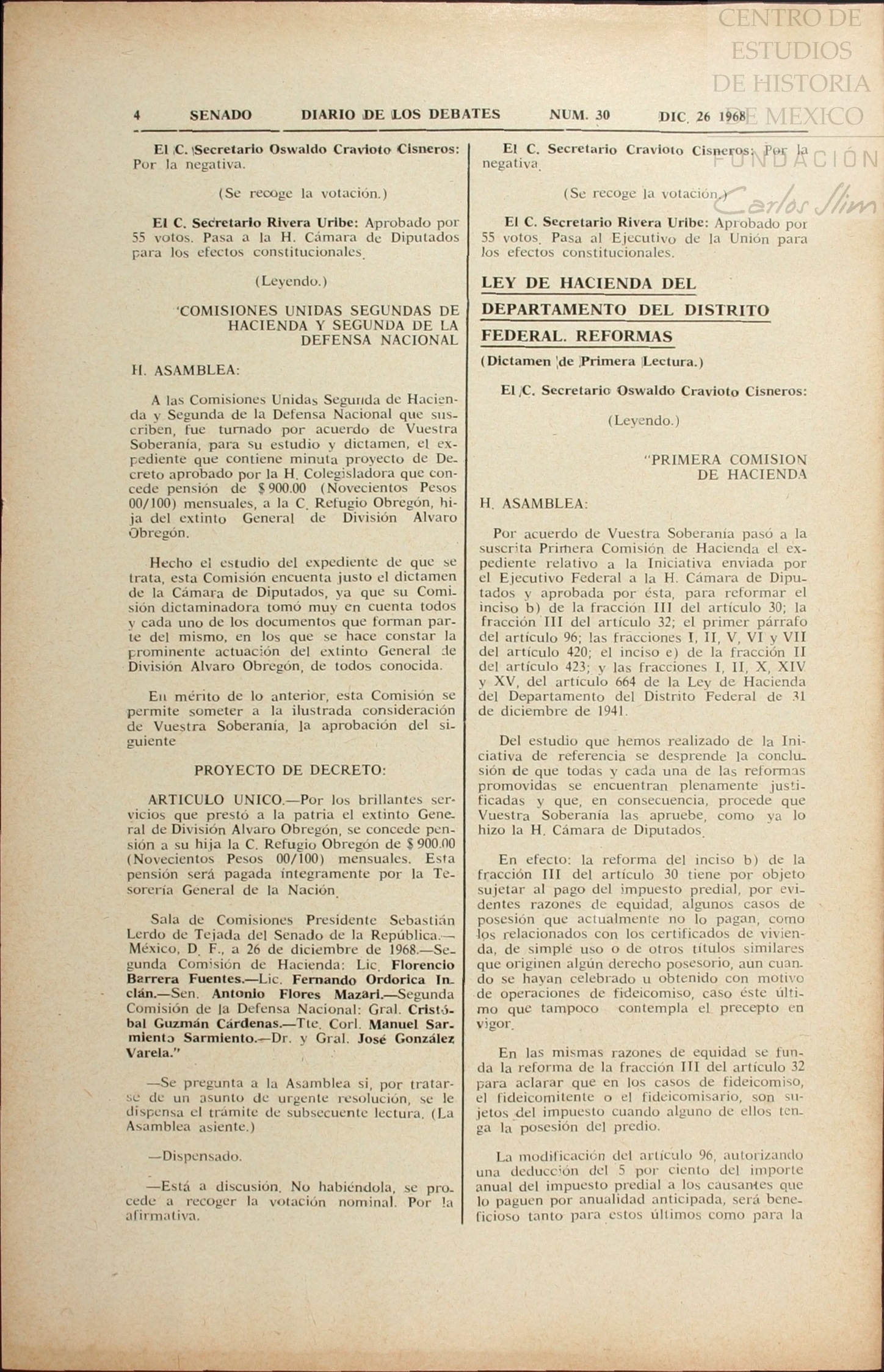 CENTRO DE ESTUDIOS DE HISTORIA DE MEXICO
FUNDACIÓN Carlos Slim

4 SENADO DIARIO DE LOS DEBATES NUM. 30 DIC. 26 1968

El C. Secretario Oswaldo Cravioto Cisneros: Por la negativa.

(Se recoge la votación.)

El C. Secretario Rivera Uribe: Aprobado por 55 votos. Pasa a la H. Cámara de Diputados para los efectos constitucionales.

(Leyendo.)

"COMISIONES UNIDAS SEGUNDAS DE HACIENDA Y SEGUNDA DE LA DEFENSA NACIONAL

H. ASAMBLEA:

A las Comisiones Unidas Segunda de Hacienda y Segunda de la Defensa Nacional que suscriben, fue turnado por acuerdo de Vuestra Soberanía, para su estudio y dictamen, el expediente que contiene minuta proyecto de Decreto aprobado por la H. Colegisladora que concede pensión de $ 900.00 (Novecientos Pesos 00/100) mensuales, a la C. Refugio Obregón, hija del extinto General de División Alvaro Obregón.

Hecho el estudio del expediente de que se trata, esta Comisión encuenta justo el dictamen de la Cámara de Diputados, ya que su Comisión dictaminadora tomó muy en cuenta todos y cada uno de los documentos que forman parte del mismo, en los que se hace constar la prominente actuación del extinto General de División Alvaro Obregón, de todos conocida.

En mérito de lo anterior, esta Comisión se permite someter a la ilustrada consideración de Vuestra Soberanía, la aprobación del siguiente

PROYECTO DE DECRETO:

ARTICULO UNICO.—Por los brillantes servicios que prestó a la patria el extinto General de División Alvaro Obregón, se concede pensión a su hija la C. Refugio Obregón de $ 900.00 (Novecientos Pesos 00/100) mensuales. Esta pensión será pagada íntegramente por la Tesorería General de la Nación.

Sala de Comisiones Presidente Sebastián Lerdo de Tejada del Senado de la República.—México, D. F., a 26 de diciembre de 1968.—Segunda Comisión de Hacienda: Lic. Florencio Barrera Fuentes.—Lic. Fernando Ordorica Inclán.—Sen. Antonio Flores Mazari.—Segunda Comisión de la Defensa Nacional: Gral. Cristóbal Guzmán Cárdenas.—Tte. Corl. Manuel Sarmiento Sarmiento.—Dr. y Gral. José González Varela."

—Se pregunta a la Asamblea si, por tratarse de un asunto de urgente resolución, se le dispensa el trámite de subsecuente lectura. (La Asamblea asiente.)

—Dispensado.

—Está a discusión. No habiéndola, se procede a recoger la votación nominal. Por la afirmativa.

El C. Secretario Cravioto Cisneros: Por la negativa.

(Se recoge la votación.)

El C. Secretario Rivera Uribe: Aprobado por 55 votos. Pasa al Ejecutivo de la Unión para los efectos constitucionales.

LEY DE HACIENDA DEL DEPARTAMENTO DEL DISTRITO FEDERAL. REFORMAS

(Dictamen de Primera Lectura.)

El C. Secretario Oswaldo Cravioto Cisneros:

(Leyendo.)

"PRIMERA COMISION DE HACIENDA

H. ASAMBLEA:

Por acuerdo de Vuestra Soberanía pasó a la suscrita Primera Comisión de Hacienda el expediente relativo a la Iniciativa enviada por el Ejecutivo Federal a la H. Cámara de Diputados y aprobada por ésta, para reformar el inciso b) de la fracción III del artículo 30; la fracción III del artículo 32; el primer párrafo del artículo 96; las fracciones I, II, V, VI y VII del artículo 420; el inciso e) de la fracción II del artículo 423; y las fracciones I, II, X, XIV y XV, del artículo 664 de la Ley de Hacienda del Departamento del Distrito Federal de 31 de diciembre de 1941.

Del estudio que hemos realizado de la Iniciativa de referencia se desprende la conclusión de que todas y cada una de las reformas promovidas se encuentran plenamente justificadas y que, en consecuencia, procede que Vuestra Soberanía las apruebe, como ya lo hizo la H. Cámara de Diputados.

En efecto: la reforma del inciso b) de la fracción III del artículo 30 tiene por objeto sujetar al pago del impuesto predial, por evidentes razones de equidad, algunos casos de posesión que actualmente no lo pagan, como los relacionados con los certificados de vivienda, de simple uso o de otros títulos similares que originen algún derecho posesorio, aun cuando se hayan celebrado u obtenido con motivo de operaciones de fideicomiso, caso éste último que tampoco contempla el precepto en vigor.

En las mismas razones de equidad se funda la reforma de la fracción III del artículo 32 para aclarar que en los casos de fideicomiso, el fideicomitente o el fideicomisario, son sujetos del impuesto cuando alguno de ellos tenga la posesión del predio.

La modificación del artículo 96, autorizando una deducción del 5 por ciento del importe anual del impuesto predial a los causantes que lo paguen por anualidad anticipada, será beneficioso tanto para estos últimos como para la